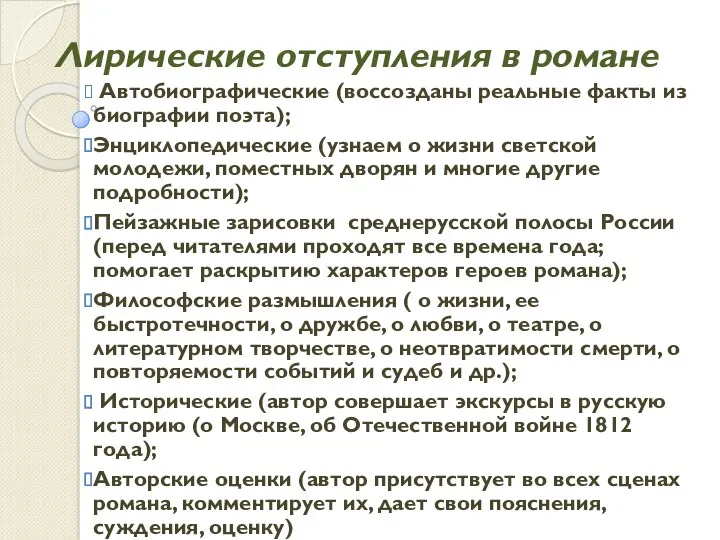 Лирические отступления в романе

Автобиографические (воссозданы реальные факты из биографии поэта);

Энциклопедические (узнаем о жизни светской молодежи, поместных дворян и многие другие подробности);

Пейзажные зарисовки среднерусской полосы России (перед читателями проходят все времена года; помогает раскрытию характеров героев романа);

Философские размышления ( о жизни, ее быстротечности, о дружбе, о любви, о театре, о литературном творчестве, о неотвратимости смерти, о повторяемости событий и судеб и др.);

Исторические (автор совершает экскурсы в русскую историю (о Москве, об Отечественной войне 1812 года);

Авторские оценки (автор присутствует во всех сценах романа, комментирует их, дает свои пояснения, суждения, оценку)